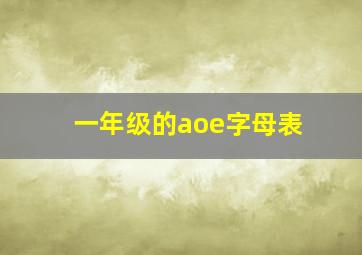 一年级的aoe字母表